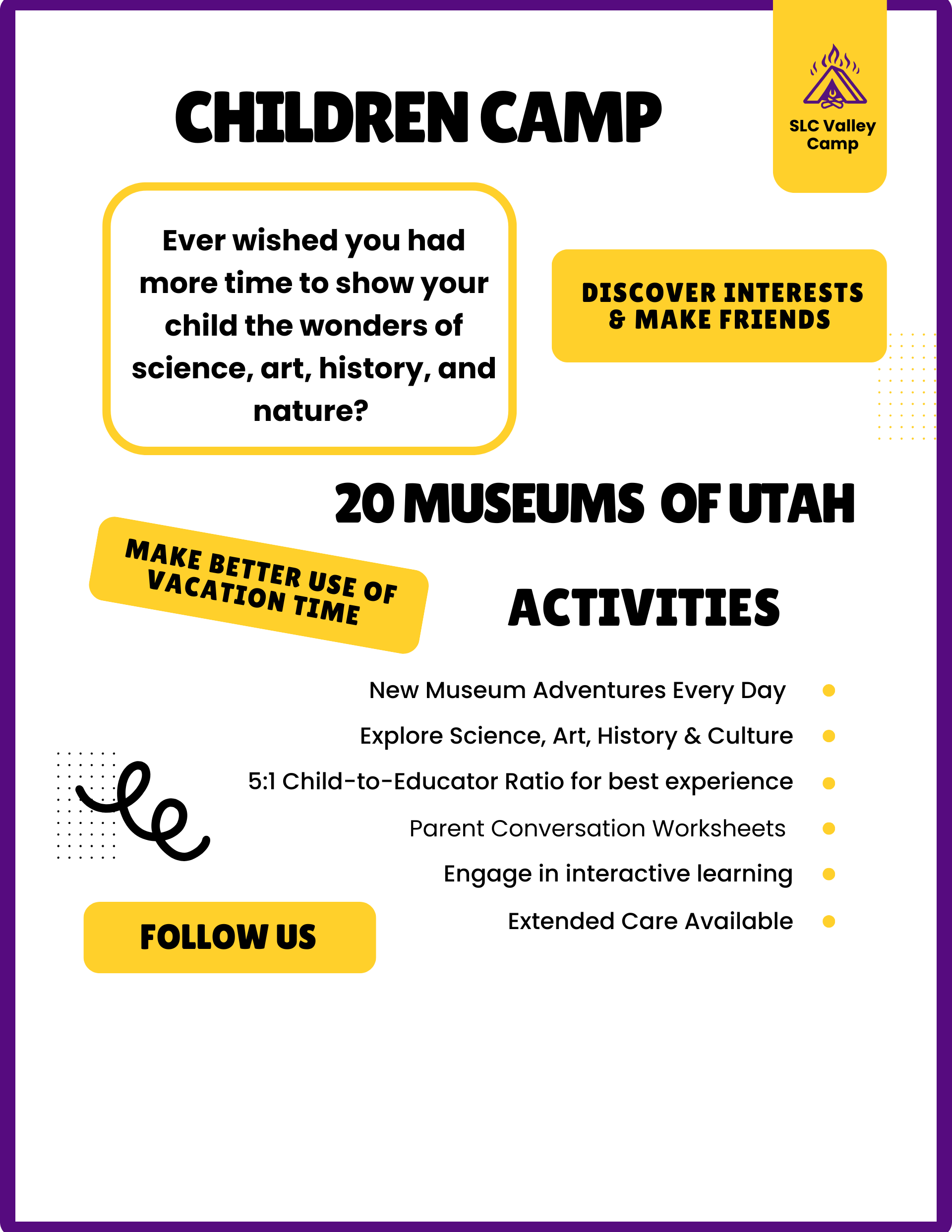 CHILDREN CAMP

SLC Valley Camp

Ever wished you had more time to show your child the wonders of science, art, history, and nature?

DISCOVER INTERESTS & MAKE FRIENDS

20 MUSEUMS OF UTAH

MAKE BETTER USE OF VACATION TIME

ACTIVITIES

New Museum Adventures Every Day

Explore Science, Art, History & Culture

5:1 Child-to-Educator Ratio for best experience

Parent Conversation Worksheets

Engage in interactive learning

Extended Care Available

FOLLOW US